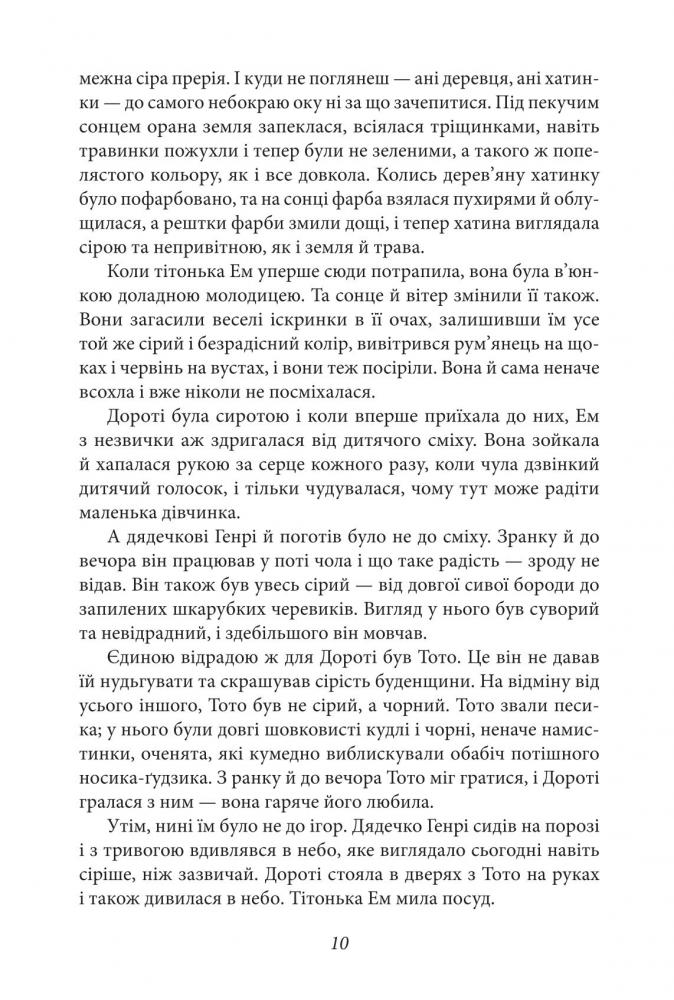 межна сіра прерія. І куди не поглянеш — ані деревця, ані хатинки — до самого небокраю оку ні за що зачепитися. Під пекучим сонцем орана земля запеклася, всіялася тріщинками, навіть травинки пожухли і тепер були не зеленими, а такого ж попелястого кольору, як і все довкола. Колись дерев'яну хатинку було пофарбовано, та на сонці фарба взялася пухирями й облущилася, а рештки фарби змили дощі, і тепер хатина виглядала сірою та непривітною, як і земля й трава.

Коли тітонька Ем уперше сюди потрапила, вона була в'юнкою доладною молодицею. Та сонце й вітер змінили її також. Вони загасили веселі іскринки в її очах, залишивши їм усе той же сірий і безрадісний колір, вивітрився рум'янець на щоках і червінь на вустах, і вони теж посіріли. Вона й сама неначе всохла і вже ніколи не посміхалася.

Дороті була сиротою і коли вперше приїхала до них, Ем з незвички аж здригалася від дитячого сміху. Вона зойкала й хапалася рукою за серце кожного разу, коли чула дзвінкий дитячий голосок, і тільки чудувалася, чому тут може радіти маленька дівчинка.

А дядечкові Генрі й поготів було не до сміху. Зранку й до вечора він працював у поті чола і що таке радість — зроду не відав. Він також був увесь сірий — від довгої сивої бороди до запилених шкарубких черевиків. Вигляд у нього був суворий та невідрадний, і здебільшого він мовчав.

Єдиною відрадою ж для Дороті був Тото. Це він не давав їй нудьгувати та скрашував сірість буденщини. На відміну від усього іншого, Тото був не сірий, а чорний. Тото звали песика; у нього були довгі шовковисті кудлі і чорні, неначе намистинки, оченята, які кумедно виблискували обабіч потішного носика-ґудзика. З ранку й до вечора Тото міг гратися, і Дороті гралася з ним — вона гаряче його любила.

Утім, нині їм було не до ігор. Дядечко Генрі сидів на порозі і з тривогою вдивлявся в небо, яке виглядало сьогодні навіть сіріше, ніж зазвичай. Дороті стояла в дверях з Тото на руках і також дивилася в небо. Тітонька Ем мила посуд.

10